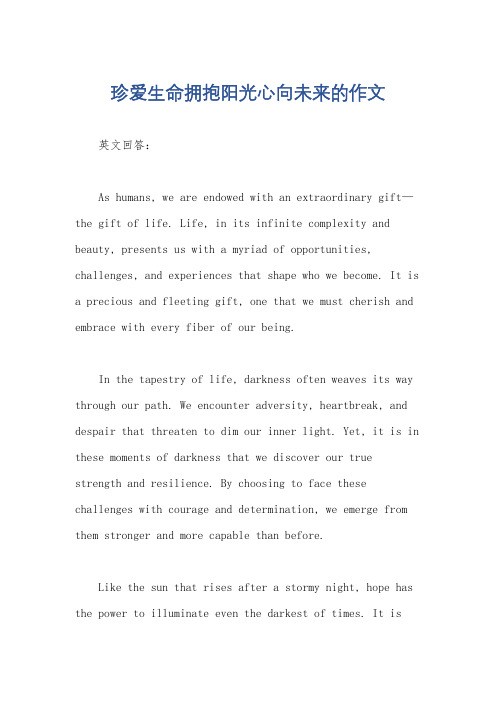 珍爱生命拥抱阳光心向未来的作文

英文回答：

As humans, we are endowed with an extraordinary gift—the gift of life. Life, in its infinite complexity and beauty, presents us with a myriad of opportunities, challenges, and experiences that shape who we become. It is a precious and fleeting gift, one that we must cherish and embrace with every fiber of our being.

In the tapestry of life, darkness often weaves its way through our path. We encounter adversity, heartbreak, and despair that threaten to dim our inner light. Yet, it is in these moments of darkness that we discover our true strength and resilience. By choosing to face these challenges with courage and determination, we emerge from them stronger and more capable than before.

Like the sun that rises after a stormy night, hope has the power to illuminate even the darkest of times. It is